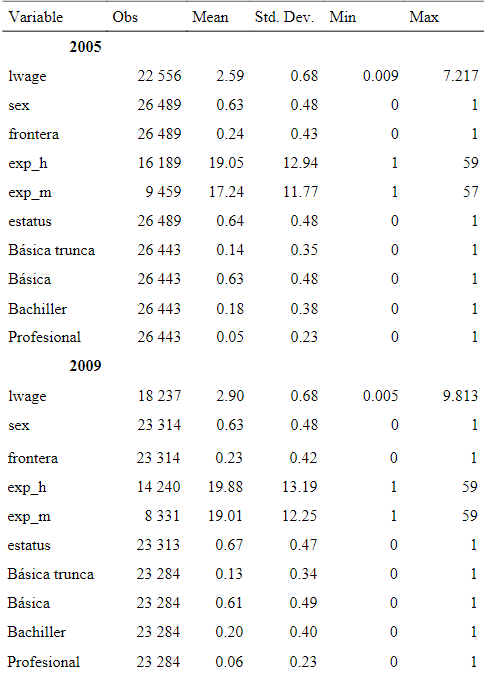 | Variable | Obs | Mean | Std. Dev. | Min | Max |
|---|---|---|---|---|---|
| **2005** | | | | | |
| lwage | 22 556 | 2.59 | 0.68 | 0.009 | 7.217 |
| sex | 26 489 | 0.63 | 0.48 | 0 | 1 |
| frontera | 26 489 | 0.24 | 0.43 | 0 | 1 |
| exp_h | 16 189 | 19.05 | 12.94 | 1 | 59 |
| exp_m | 9 459 | 17.24 | 11.77 | 1 | 57 |
| estatus | 26 489 | 0.64 | 0.48 | 0 | 1 |
| Básica trunca | 26 443 | 0.14 | 0.35 | 0 | 1 |
| Básica | 26 443 | 0.63 | 0.48 | 0 | 1 |
| Bachiller | 26 443 | 0.18 | 0.38 | 0 | 1 |
| Profesional | 26 443 | 0.05 | 0.23 | 0 | 1 |
| **2009** | | | | | |
| lwage | 18 237 | 2.90 | 0.68 | 0.005 | 9.813 |
| sex | 23 314 | 0.63 | 0.48 | 0 | 1 |
| frontera | 23 314 | 0.23 | 0.42 | 0 | 1 |
| exp_h | 14 240 | 19.88 | 13.19 | 1 | 59 |
| exp_m | 8 331 | 19.01 | 12.25 | 1 | 59 |
| estatus | 23 313 | 0.67 | 0.47 | 0 | 1 |
| Básica trunca | 23 284 | 0.13 | 0.34 | 0 | 1 |
| Básica | 23 284 | 0.61 | 0.49 | 0 | 1 |
| Bachiller | 23 284 | 0.20 | 0.40 | 0 | 1 |
| Profesional | 23 284 | 0.06 | 0.23 | 0 | 1 |